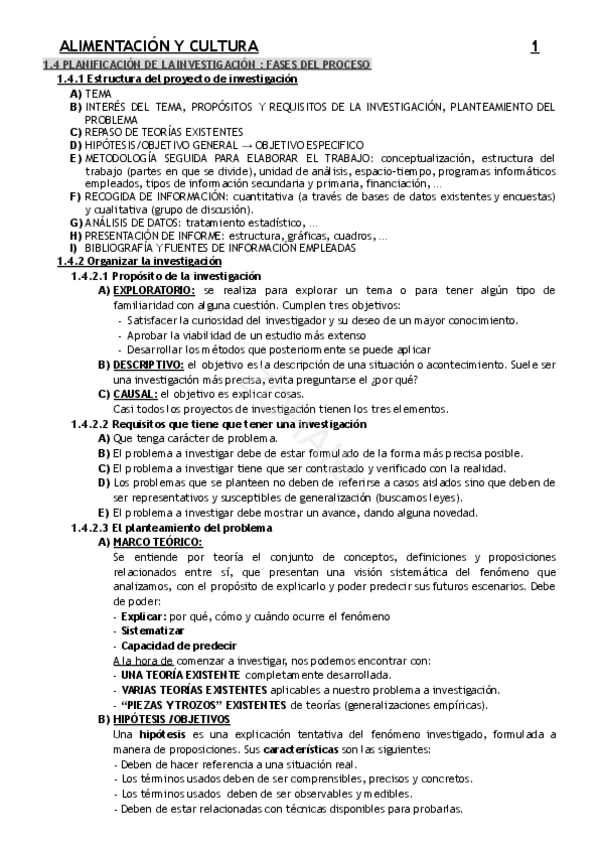 ALIMENTACIÓN Y CULTURA 1

1.4 PLANIFICACIÓN DE LA INVESTIGACIÓN : FASES DEL PROCESO

1.4.1 Estructura del proyecto de investigación

A) TEMA
B) INTERÉS DEL TEMA, PROPÓSITOS Y REQUISITOS DE LA INVESTIGACIÓN, PLANTEAMIENTO DEL PROBLEMA
C) REPASO DE TEORÍAS EXISTENTES
D) HIPÓTESIS/OBJETIVO GENERAL → OBJETIVO ESPECIFICO
E) METODOLOGÍA SEGUIDA PARA ELABORAR EL TRABAJO: conceptualización, estructura del trabajo (partes en que se divide), unidad de análisis, espacio-tiempo, programas informáticos empleados, tipos de información secundaria y primaria, financiación, ...
F) RECOGIDA DE INFORMACIÓN: cuantitativa (a través de bases de datos existentes y encuestas) y cualitativa (grupo de discusión).
G) ANÁLISIS DE DATOS: tratamiento estadístico, ...
H) PRESENTACIÓN DE INFORME: estructura, gráficas, cuadros, ...
I) BIBLIOGRAFÍA Y FUENTES DE INFORMACIÓN EMPLEADAS

1.4.2 Organizar la investigación

1.4.2.1 Propósito de la investigación

A) EXPLORATORIO: se realiza para explorar un tema o para tener algún tipo de familiaridad con alguna cuestión. Cumplen tres objetivos:
- Satisfacer la curiosidad del investigador y su deseo de un mayor conocimiento.
- Aprobar la viabilidad de un estudio más extenso
- Desarrollar los métodos que posteriormente se puede aplicar
B) DESCRIPTIVO: el objetivo es la descripción de una situación o acontecimiento. Suele ser una investigación más precisa, evita preguntarse el ¿por qué?
C) CAUSAL: el objetivo es explicar cosas.
Casi todos los proyectos de investigación tienen los tres elementos.

1.4.2.2 Requisitos que tiene que tener una investigación

A) Que tenga carácter de problema.
B) El problema a investigar debe de estar formulado de la forma más precisa posible.
C) El problema a investigar tiene que ser contrastado y verificado con la realidad.
D) Los problemas que se planteen no deben de referirse a casos aislados sino que deben de ser representativos y susceptibles de generalización (buscamos leyes).
E) El problema a investigar debe mostrar un avance, dando alguna novedad.

1.4.2.3 El planteamiento del problema

A) MARCO TEÓRICO:
Se entiende por teoría el conjunto de conceptos, definiciones y proposiciones relacionados entre sí, que presentan una visión sistemática del fenómeno que analizamos, con el propósito de explicarlo y poder predecir sus futuros escenarios. Debe de poder:
- Explicar: por qué, cómo y cuándo ocurre el fenómeno
- Sistematizar
- Capacidad de predecir
A la hora de comenzar a investigar, nos podemos encontrar con:
- UNA TEORÍA EXISTENTE completamente desarrollada.
- VARIAS TEORÍAS EXISTENTES aplicables a nuestro problema a investigación.
- "PIEZAS Y TROZOS" EXISTENTES de teorías (generalizaciones empíricas).
B) HIPÓTESIS /OBJETIVOS
Una hipótesis es una explicación tentativa del fenómeno investigado, formulada a manera de proposiciones. Sus características son las siguientes:
- Deben de hacer referencia a una situación real.
- Los términos usados deben de ser comprensibles, precisos y concretos.
- Los términos usados deben de ser observables y medibles.
- Deben de estar relacionadas con técnicas disponibles para probarlas.